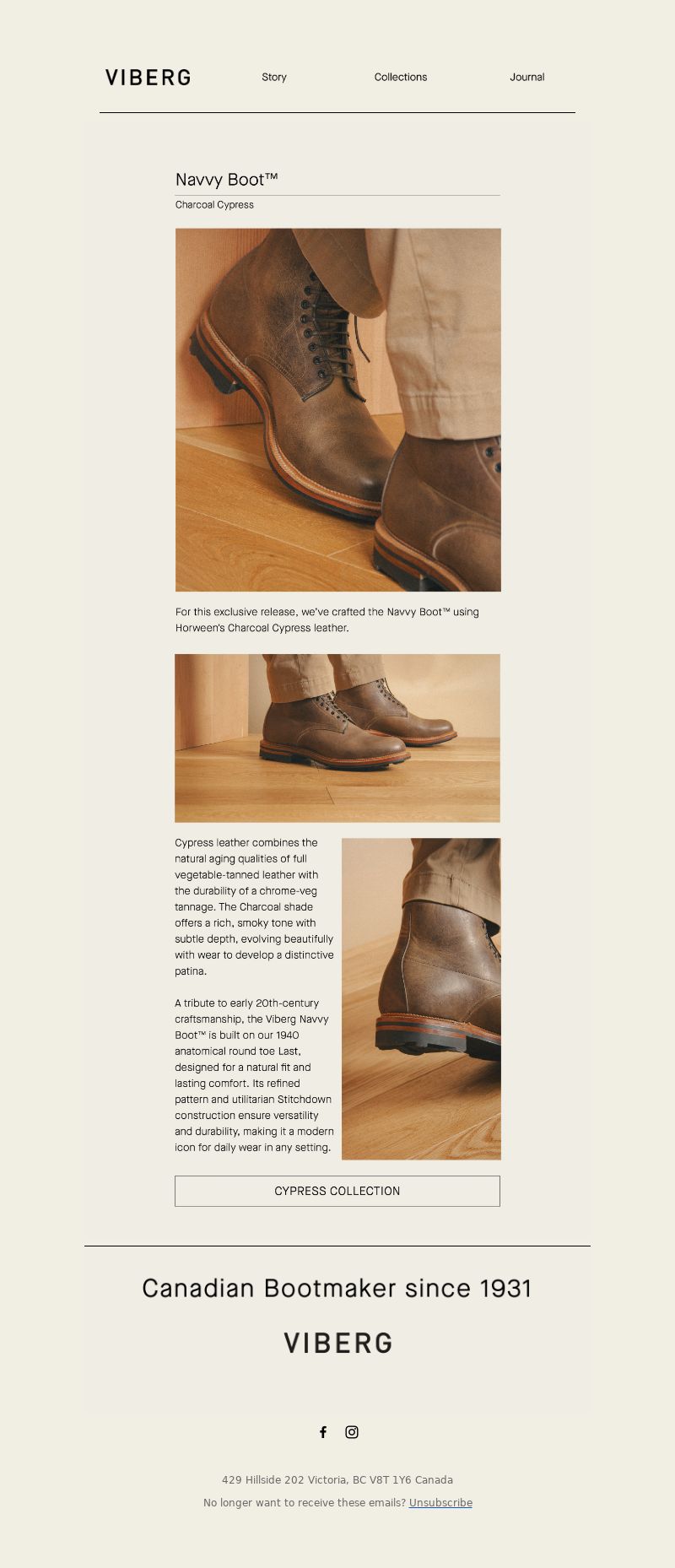 VIBERG

Story

Collections

Journal

Navvy Boot™

Charcoal Cypress

For this exclusive release, we've crafted the Navvy Boot™ using Horween's Charcoal Cypress leather.

Cypress leather combines the natural aging qualities of full vegetable-tanned leather with the durability of a chrome-veg tannage. The Charcoal shade offers a rich, smoky tone with subtle depth, evolving beautifully with wear to develop a distinctive patina.

A tribute to early 20th-century craftsmanship, the Viberg Navvy Boot™ is built on our 1940 anatomical round toe Last, designed for a natural fit and lasting comfort. Its refined pattern and utilitarian Stitchdown construction ensure versatility and durability, making it a modern icon for daily wear in any setting.

CYPRESS COLLECTION

Canadian Bootmaker since 1931

VIBERG

429 Hillside 202 Victoria, BC V8T 1Y6 Canada

No longer want to receive these emails? Unsubscribe